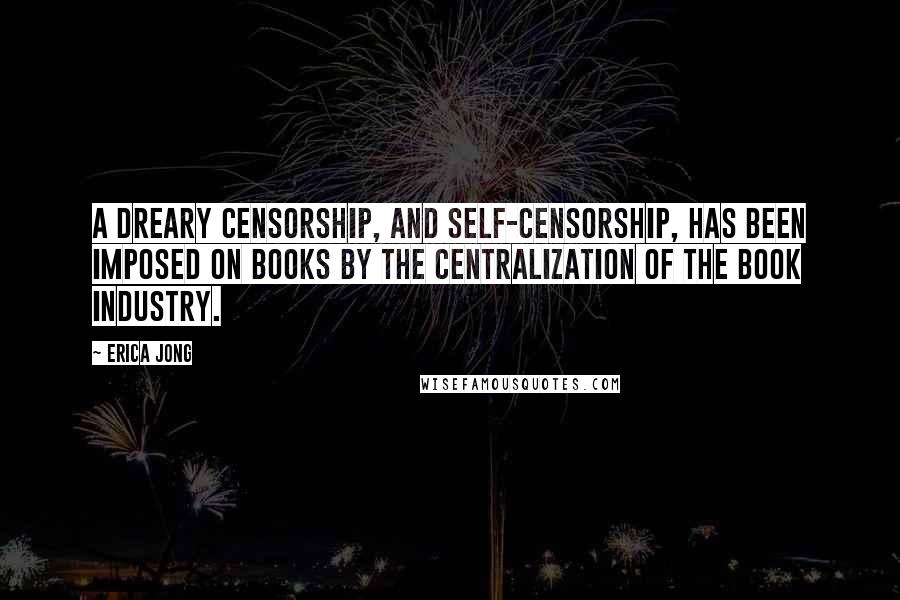 A DREARY CENSORSHIP, AND SELF-CENSORSHIP, HAS BEEN IMPOSED ON BOOKS BY THE CENTRALIZATION OF THE BOOK INDUSTRY.

~ ERICA JONG

WISEFAMOUSQUOTES.COM